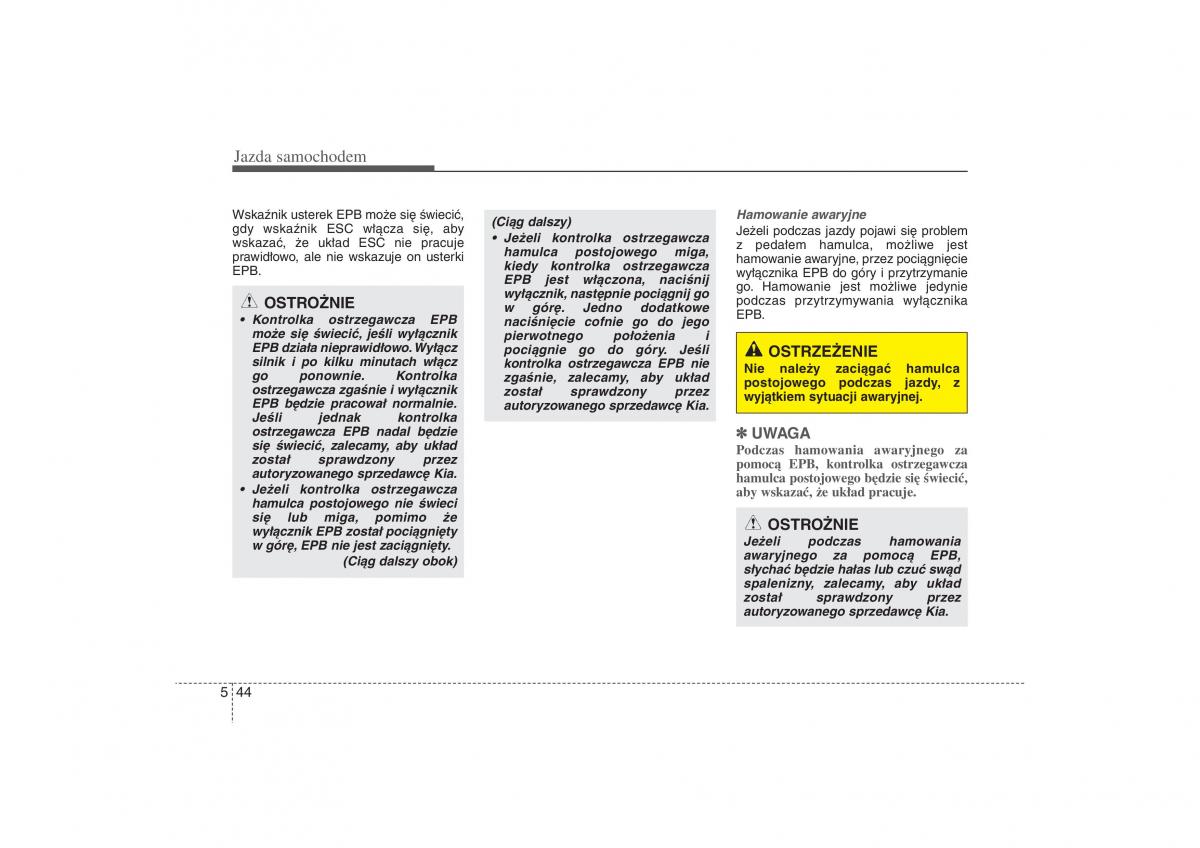 Jazda samochodem

Wskaźnik usterek EPB może się świecić, gdy wskaźnik ESC włącza się, aby wskazać, że układ ESC nie pracuje prawidłowo, ale nie wskazuje on usterki EPB.

OSTROŻNIE
• Kontrolka ostrzegawcza EPB może się świecić, jeśli wyłącznik EPB działa nieprawidłowo. Wyłącz silnik i po kilku minutach włącz go ponownie. Kontrolka ostrzegawcza zgaśnie i wyłącznik EPB będzie pracował normalnie. Jeśli jednak kontrolka ostrzegawcza EPB nadal będzie się świecić, zalecamy, aby układ został sprawdzony przez autoryzowanego sprzedawcę Kia.
• Jeżeli kontrolka ostrzegawcza hamulca postojowego nie świeci się lub miga, pomimo że wyłącznik EPB został pociągnięty w górę, EPB nie jest zaciągnięty.
(Ciąg dalszy obok)

(Ciąg dalszy)
• Jeżeli kontrolka ostrzegawcza hamulca postojowego miga, kiedy kontrolka ostrzegawcza EPB jest włączona, naciśnij wyłącznik, następnie pociągnij go w górę. Jedno dodatkowe naciśnięcie cofnie go do jego pierwotnego położenia i pociągnie go do góry. Jeśli kontrolka ostrzegawcza EPB nie zgaśnie, zalecamy, aby układ został sprawdzony przez autoryzowanego sprzedawcę Kia.

Hamowanie awaryjne
Jeżeli podczas jazdy pojawi się problem z pedałem hamulca, możliwe jest hamowanie awaryjne, przez pociągnięcie wyłącznika EPB do góry i przytrzymanie go. Hamowanie jest możliwe jedynie podczas przytrzymywania wyłącznika EPB.

OSTRZEŻENIE
Nie należy zaciągać hamulca postojowego podczas jazdy, z wyjątkiem sytuacji awaryjnej.

✽ UWAGA
Podczas hamowania awaryjnego za pomocą EPB, kontrolka ostrzegawcza hamulca postojowego będzie się świecić, aby wskazać, że układ pracuje.

OSTROŻNIE
Jeżeli podczas hamowania awaryjnego za pomocą EPB, słychać będzie hałas lub czuć swąd spalenizny, zalecamy, aby układ został sprawdzony przez autoryzowanego sprzedawcę Kia.

5 44